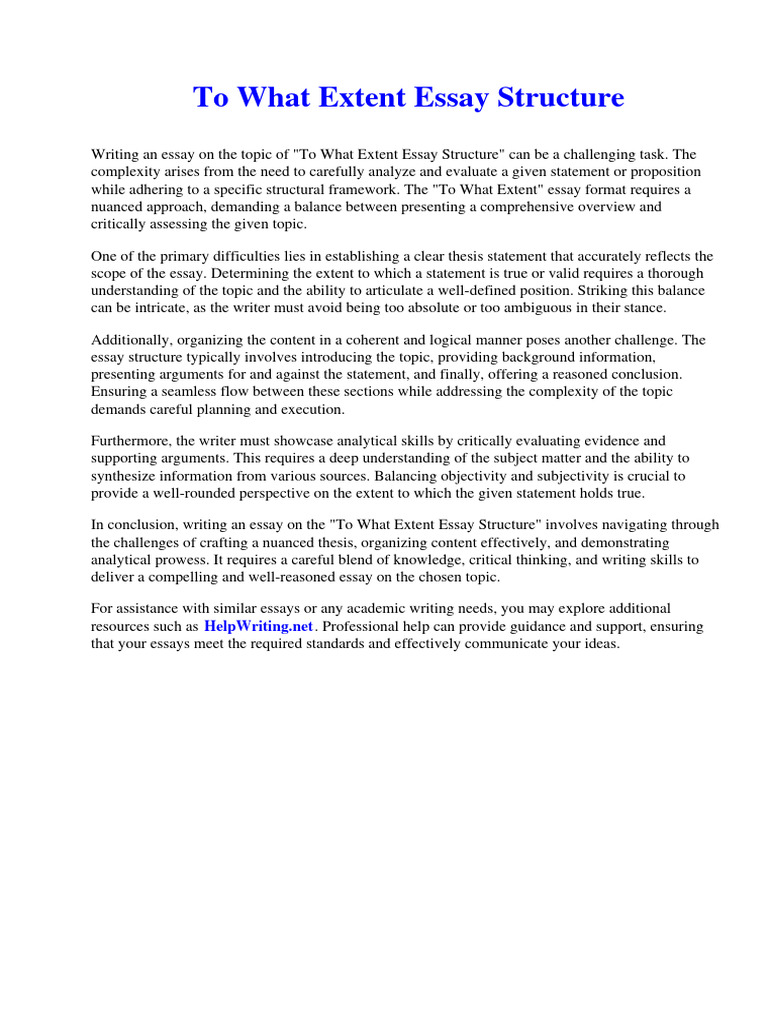 To What Extent Essay Structure

Writing an essay on the topic of "To What Extent Essay Structure" can be a challenging task. The complexity arises from the need to carefully analyze and evaluate a given statement or proposition while adhering to a specific structural framework. The "To What Extent" essay format requires a nuanced approach, demanding a balance between presenting a comprehensive overview and critically assessing the given topic.

One of the primary difficulties lies in establishing a clear thesis statement that accurately reflects the scope of the essay. Determining the extent to which a statement is true or valid requires a thorough understanding of the topic and the ability to articulate a well-defined position. Striking this balance can be intricate, as the writer must avoid being too absolute or too ambiguous in their stance.

Additionally, organizing the content in a coherent and logical manner poses another challenge. The essay structure typically involves introducing the topic, providing background information, presenting arguments for and against the statement, and finally, offering a reasoned conclusion. Ensuring a seamless flow between these sections while addressing the complexity of the topic demands careful planning and execution.

Furthermore, the writer must showcase analytical skills by critically evaluating evidence and supporting arguments. This requires a deep understanding of the subject matter and the ability to synthesize information from various sources. Balancing objectivity and subjectivity is crucial to provide a well-rounded perspective on the extent to which the given statement holds true.

In conclusion, writing an essay on the "To What Extent Essay Structure" involves navigating through the challenges of crafting a nuanced thesis, organizing content effectively, and demonstrating analytical prowess. It requires a careful blend of knowledge, critical thinking, and writing skills to deliver a compelling and well-reasoned essay on the chosen topic.

For assistance with similar essays or any academic writing needs, you may explore additional resources such as HelpWriting.net. Professional help can provide guidance and support, ensuring that your essays meet the required standards and effectively communicate your ideas.